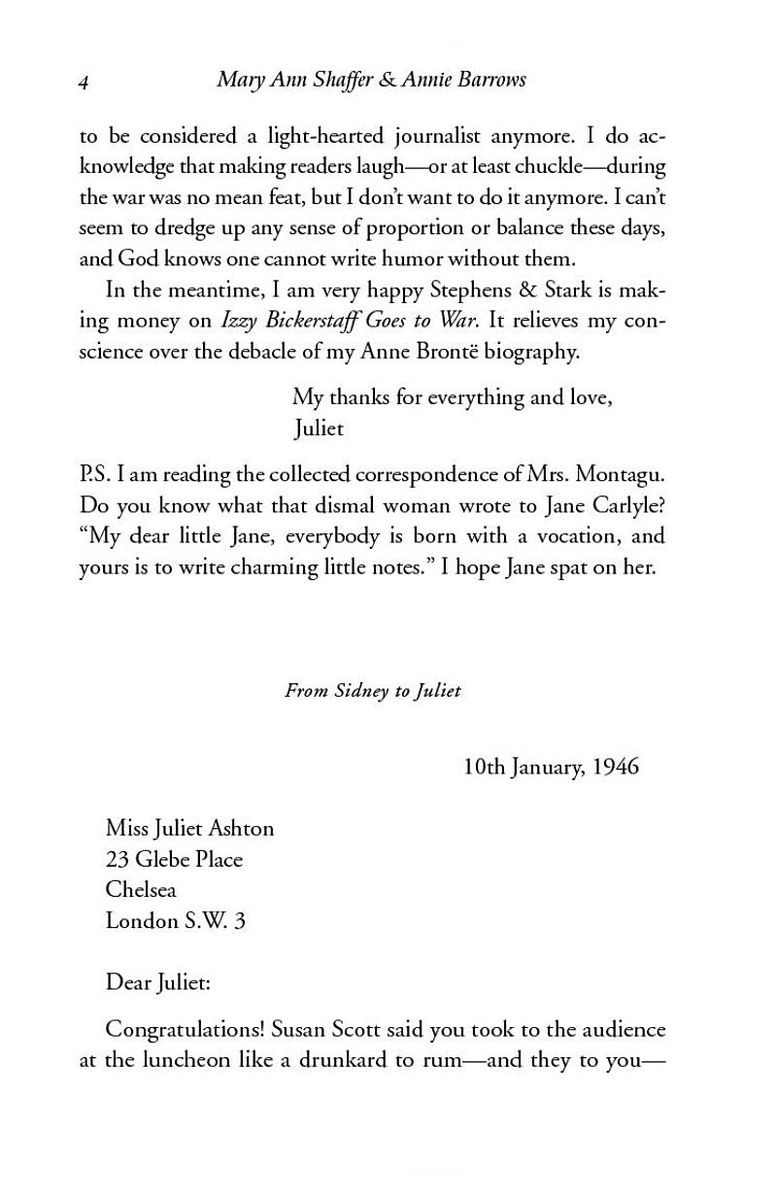 4 Mary Ann Shaffer & Annie Barrows

to be considered a light-hearted journalist anymore. I do acknowledge that making readers laugh—or at least chuckle—during the war was no mean feat, but I don't want to do it anymore. I can't seem to dredge up any sense of proportion or balance these days, and God knows one cannot write humor without them.

In the meantime, I am very happy Stephens & Stark is making money on Izzy Bickerstaff Goes to War. It relieves my conscience over the debacle of my Anne Brontë biography.

My thanks for everything and love,
Juliet

P.S. I am reading the collected correspondence of Mrs. Montagu. Do you know what that dismal woman wrote to Jane Carlyle? "My dear little Jane, everybody is born with a vocation, and yours is to write charming little notes." I hope Jane spat on her.

From Sidney to Juliet

10th January, 1946

Miss Juliet Ashton
23 Glebe Place
Chelsea
London S.W. 3

Dear Juliet:

Congratulations! Susan Scott said you took to the audience at the luncheon like a drunkard to rum—and they to you—